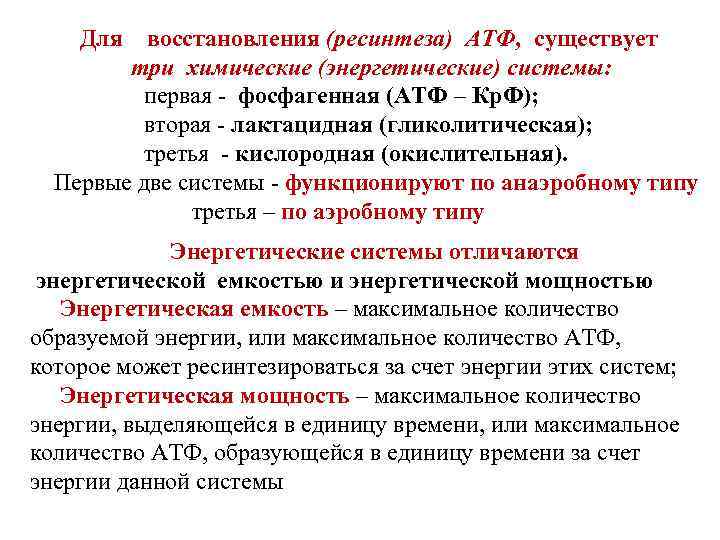 Для восстановления (ресинтеза) АТФ, существует три химические (энергетические) системы:
первая - фосфагенная (АТФ – КрФ);
вторая - лактацидная (гликолитическая);
третья - кислородная (окислительная).
Первые две системы - функционируют по анаэробному типу
третья – по аэробному типу

Энергетические системы отличаются энергетической емкостью и энергетической мощностью
Энергетическая емкость – максимальное количество образуемой энергии, или максимальное количество АТФ, которое может ресинтезироваться за счет энергии этих систем;
Энергетическая мощность – максимальное количество энергии, выделяющейся в единицу времени, или максимальное количество АТФ, образующейся в единицу времени за счет энергии данной системы